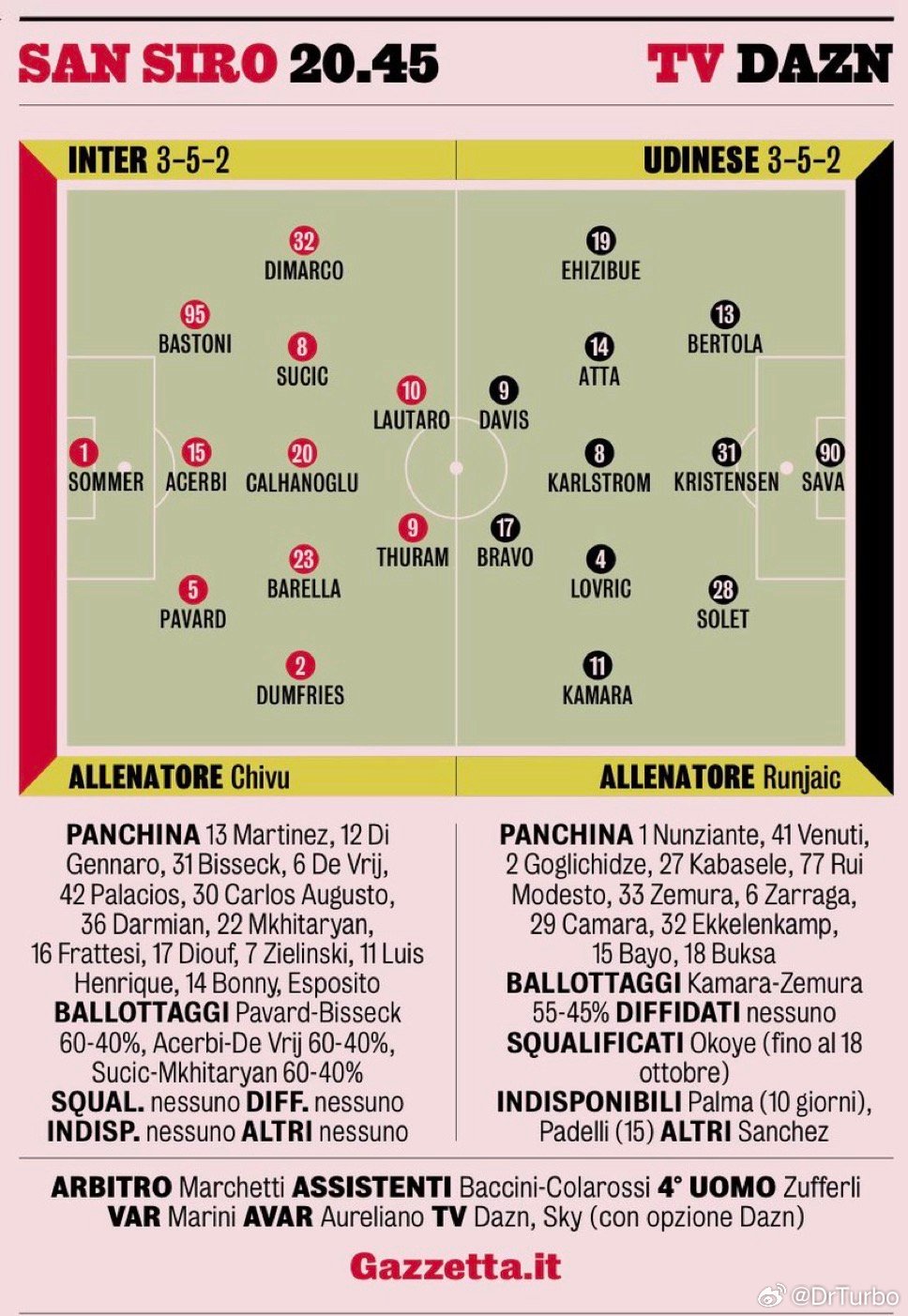 SAN SIRO 20.45 TV DAZN

INTER 3-5-2

UDINESE 3-5-2

32 DIMARCO
95 BASTONI
8 SUCIC
10 LAUTARO
1 SOMMER
15 ACERBI
20 CALHANOGLU
9 THURAM
23 BARELLA
5 PAVARD
2 DUMFRIES

19 EHIZIBUE
13 BERTOLA
14 ATTA
9 DAVIS
8 KARLSTROM
31 KRISTENSEN
90 SAVA
17 BRAVO
4 LOVRIC
28 SOLET
11 KAMARA

ALLENATORE Chivu

ALLENATORE Runjaic

PANCHINA 13 Martinez, 12 Di Gennaro, 31 Bisseck, 6 De Vrij, 42 Palacios, 30 Carlos Augusto, 36 Darmian, 22 Mkhitaryan, 16 Frattesi, 17 Diouf, 7 Zielinski, 11 Luis Henrique, 14 Bonny, Esposito
BALLOTTAGGI Pavard-Bisseck 60-40%, Acerbi-De Vrij 60-40%, Sucic-Mkhitaryan 60-40%
SQUAL. nessuno DIFF. nessuno
INDISP. nessuno ALTRI nessuno

PANCHINA 1 Nunziante, 41 Venuti, 2 Goglichidze, 27 Kabasele, 77 Rui Modesto, 33 Zemura, 6 Zarraga, 29 Camara, 32 Ekkelenkamp, 15 Bayo, 18 Buksa
BALLOTTAGGI Kamara-Zemura 55-45% DIFFIDATI nessuno
SQUALIFICATI Okoye (fino al 18 ottobre)
INDISPONIBILI Palma (10 giorni), Padelli (15) ALTRI Sanchez

ARBITRO Marchetti ASSISTENTI Baccini-Colarossi 4° UOMO Zufferli
VAR Marini AVAR Aureliano TV Dazn, Sky (con opzione Dazn)

Gazzetta.it

@DrTurbo